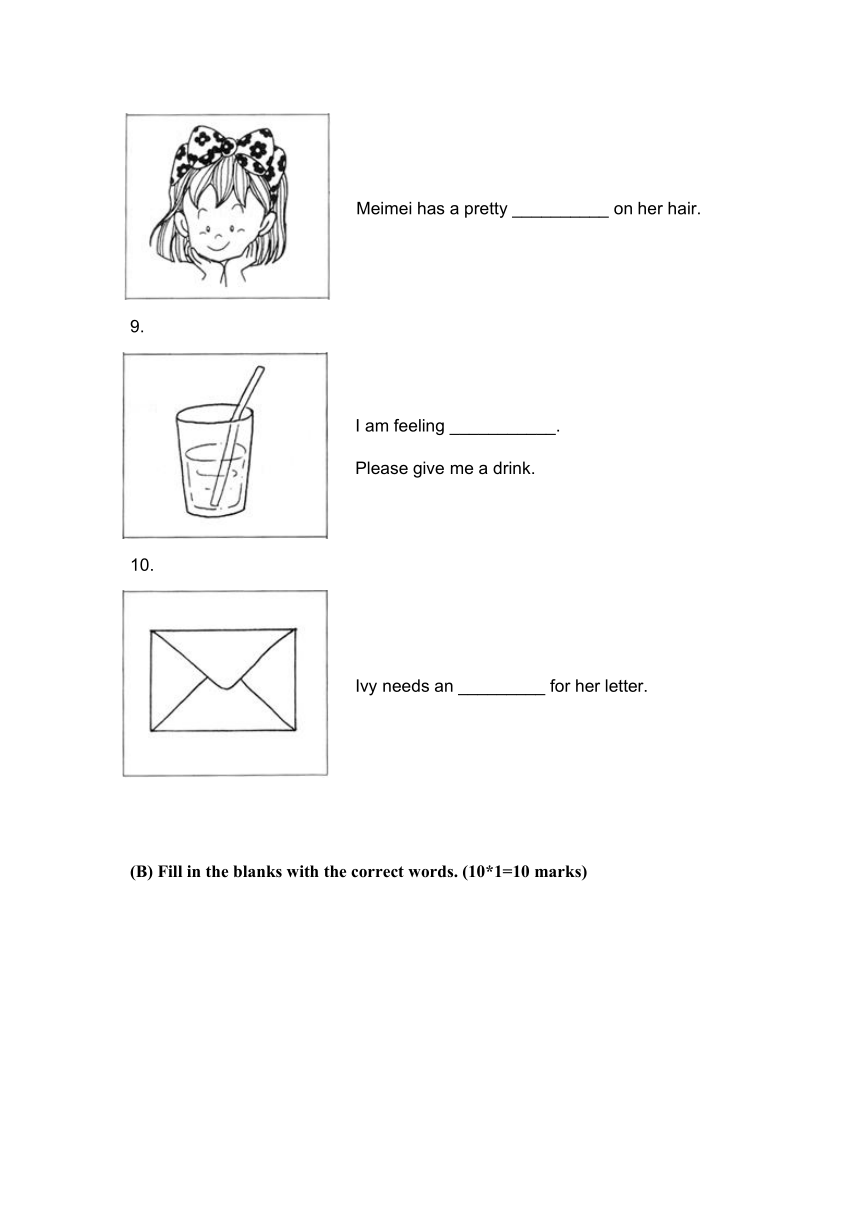 Meimei has a pretty __________ on her hair.

9.

I am feeling ___________.

Please give me a drink.

10.

Ivy needs an _________ for her letter.

(B) Fill in the blanks with the correct words. (10*1=10 marks)